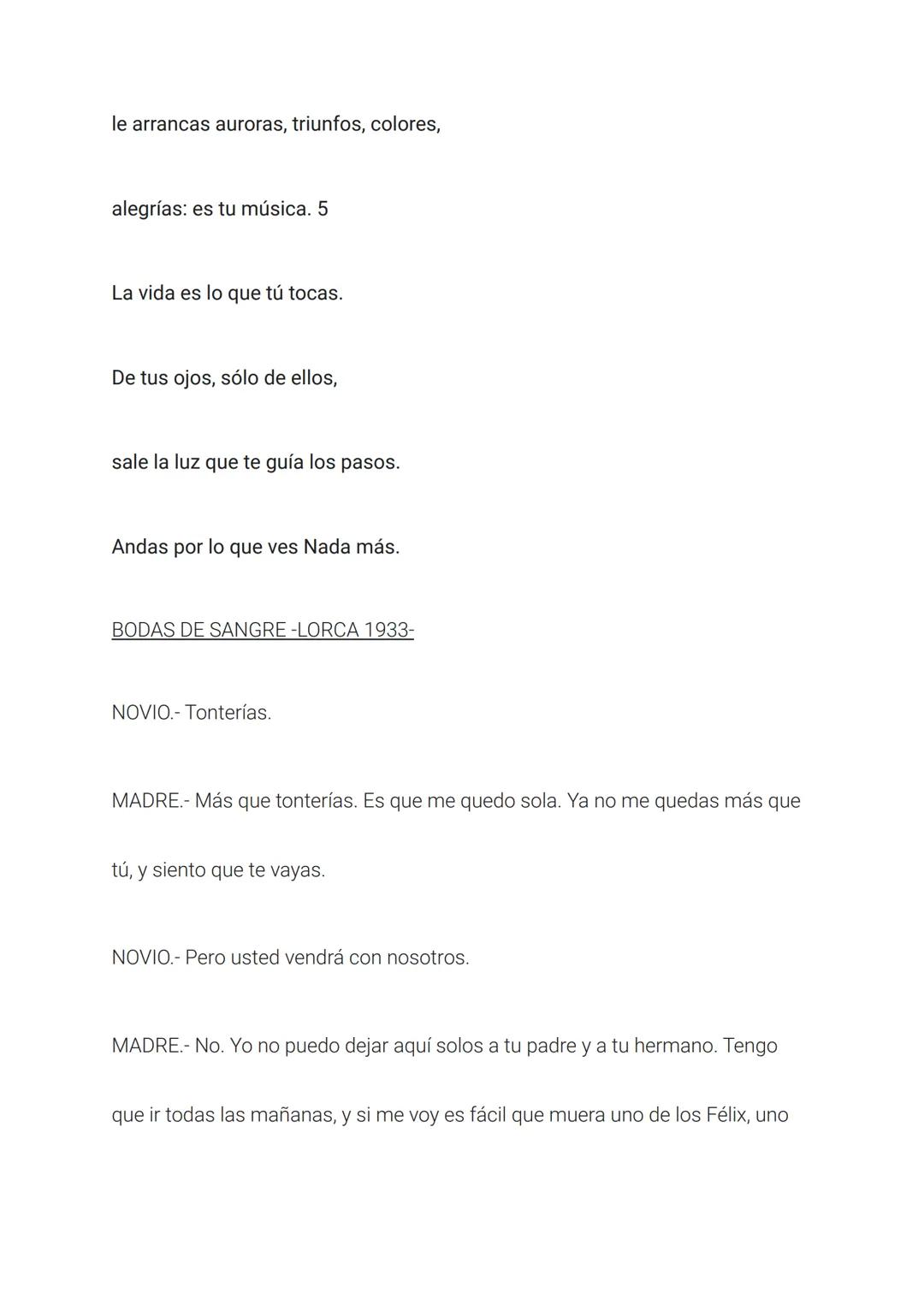 le arrancas auroras, triunfos, colores,

alegrías: es tu música. 5

La vida es lo que tú tocas.

De tus ojos, sólo de ellos,

sale la luz que te guía los pasos.

Andas por lo que ves Nada más.

BODAS DE SANGRE -LORCA 1933-

NOVIO.- Tonterías.

MADRE.- Más que tonterías. Es que me quedo sola. Ya no me quedas más que tú, y siento que te vayas.

NOVIO.- Pero usted vendrá con nosotros.

MADRE.- No. Yo no puedo dejar aquí solos a tu padre y a tu hermano. Tengo que ir todas las mañanas, y si me voy es fácil que muera uno de los Félix, uno